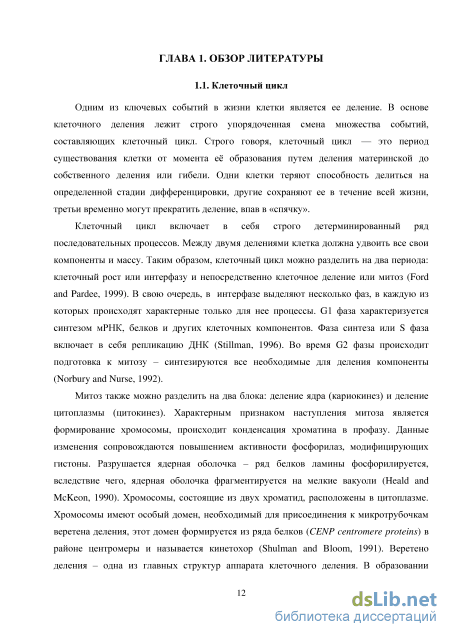 ГЛАВА 1. ОБЗОР ЛИТЕРАТУРЫ

1.1. Клеточный цикл

Одним из ключевых событий в жизни клетки является ее деление. В основе клеточного деления лежит строго упорядоченная смена множества событий, составляющих клеточный цикл. Строго говоря, клеточный цикл — это период существования клетки от момента её образования путем деления материнской до собственного деления или гибели. Одни клетки теряют способность делиться на определенной стадии дифференцировки, другие сохраняют ее в течение всей жизни, третьи временно могут прекратить деление, впав в «спячку».

Клеточный цикл включает в себя строго детерминированный ряд последовательных процессов. Между двумя делениями клетка должна удвоить все свои компоненты и массу. Таким образом, клеточный цикл можно разделить на два периода: клеточный рост или интерфазу и непосредственно клеточное деление или митоз (Ford and Pardee, 1999). В свою очередь, в интерфазе выделяют несколько фаз, в каждую из которых происходят характерные только для нее процессы. G1 фаза характеризуется синтезом мРНК, белков и других клеточных компонентов. Фаза синтеза или S фаза включает в себя репликацию ДНК (Stillman, 1996). Во время G2 фазы происходит подготовка к митозу – синтезируются все необходимые для деления компоненты (Norbury and Nurse, 1992).

Митоз также можно разделить на два блока: деление ядра (кариокинез) и деление цитоплазмы (цитокинез). Характерным признаком наступления митоза является формирование хромосомы, происходит конденсация хроматина в профазу. Данные изменения сопровождаются повышением активности фосфорилаз, модифицирующих гистоны. Разрушается ядерная оболочка – ряд белков ламины фосфорилируется, вследствие чего, ядерная оболочка фрагментируется на мелкие вакуоли (Heald and McKeon, 1990). Хромосомы, состоящие из двух хроматид, расположены в цитоплазме. Хромосомы имеют особый домен, необходимый для присоединения к микротрубочкам веретена деления, этот домен формируется из ряда белков (CENP centromere proteins) в районе центромеры и называется кинетохор (Shulman and Bloom, 1991). Веретено деления – одна из главных структур аппарата клеточного деления. В образовании

12

dsLib.net
библиотека диссертаций